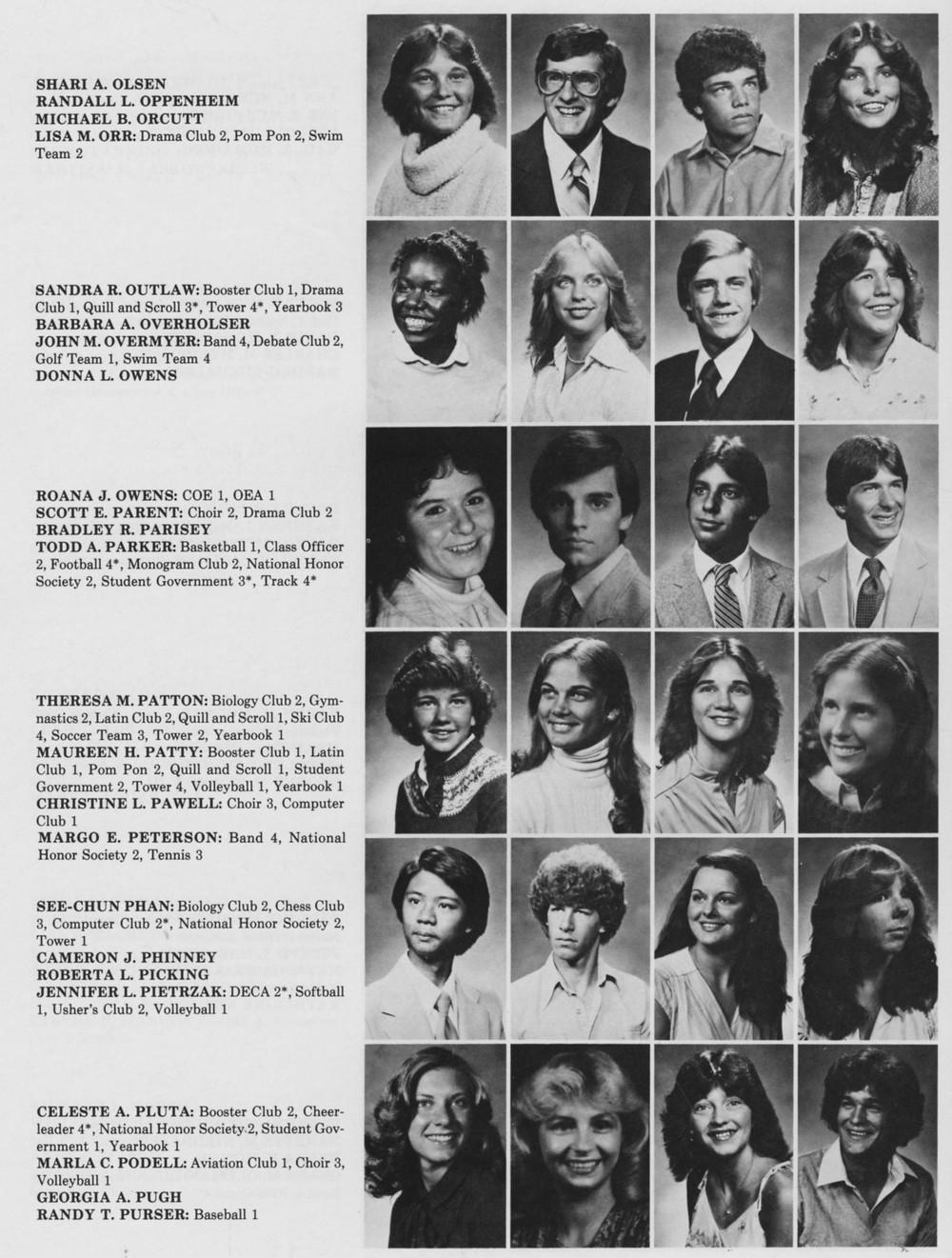 SHARI A. OLSEN
RANDALL L. OPPENHEIM
MICHAEL B. ORCUTT
LISA M. ORR: Drama Club 2, Pom Pon 2, Swim Team 2

SANDRA R. OUTLAW: Booster Club 1, Drama Club 1, Quill and Scroll 3*, Tower 4*, Yearbook 3
BARBARA A. OVERHOLSER
JOHN M. OVERMYER: Band 4, Debate Club 2, Golf Team 1, Swim Team 4
DONNA L. OWENS

ROANA J. OWENS: COE 1, OEA 1
SCOTT E. PARENT: Choir 2, Drama Club 2
BRADLEY R. PARISEY
TODD A. PARKER: Basketball 1, Class Officer 2, Football 4*, Monogram Club 2, National Honor Society 2, Student Government 3*, Track 4*

THERESA M. PATTON: Biology Club 2, Gymnastics 2, Latin Club 2, Quill and Scroll 1, Ski Club 4, Soccer Team 3, Tower 2, Yearbook 1
MAUREEN H. PATTY: Booster Club 1, Latin Club 1, Pom Pon 2, Quill and Scroll 1, Student Government 2, Tower 4, Volleyball 1, Yearbook 1
CHRISTINE L. PAWELL: Choir 3, Computer Club 1
MARGO E. PETERSON: Band 4, National Honor Society 2, Tennis 3

SEE-CHUN PHAN: Biology Club 2, Chess Club 3, Computer Club 2*, National Honor Society 2, Tower 1
CAMERON J. PHINNEY
ROBERTA L. PICKING
JENNIFER L. PIETRZAK: DECA 2*, Softball 1, Usher's Club 2, Volleyball 1

CELESTE A. PLUTA: Booster Club 2, Cheerleader 4*, National Honor Society 2, Student Government 1, Yearbook 1
MARLA C. PODELL: Aviation Club 1, Choir 3, Volleyball 1
GEORGIA A. PUGH
RANDY T. PURSER: Baseball 1